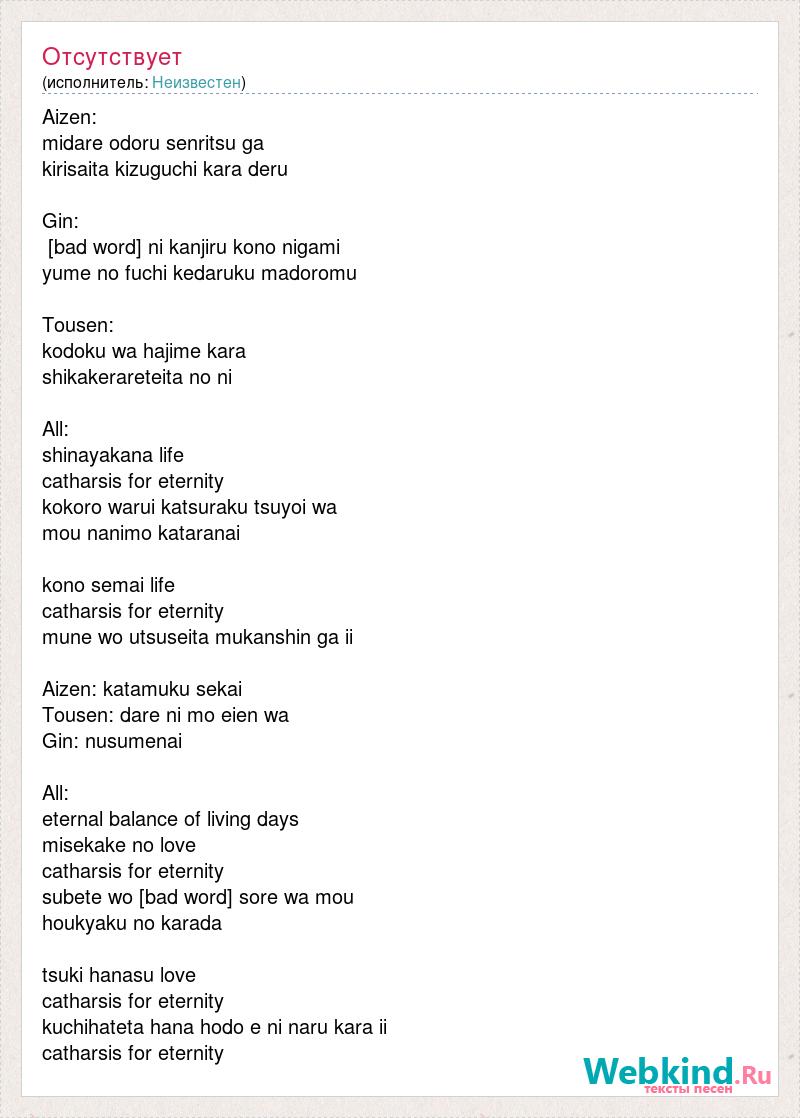 Отсутствует
(исполнитель: Неизвестен)

Aizen:
midare odoru senritsu ga
kirisaita kizuguchi kara deru

Gin:
[bad word] ni kanjiru kono nigami
yume no fuchi kedaruku madoromu

Tousen:
kodoku wa hajime kara
shikakerareteita no ni

All:
shinayakana life
catharsis for eternity
kokoro warui katsuraku tsuyoi wa
mou nanimo kataranai

kono semai life
catharsis for eternity
mune wo utsuseita mukanshin ga ii

Aizen: katamuku sekai
Tousen: dare ni mo eien wa
Gin: nusumenai

All:
eternal balance of living days
misekake no love
catharsis for eternity
subete wo [bad word] sore wa mou
houkyaku no karada

tsuki hanasu love
catharsis for eternity
kuchihateta hana hodo e ni naru kara ii
catharsis for eternity

Webkind.Ru
тексты песен